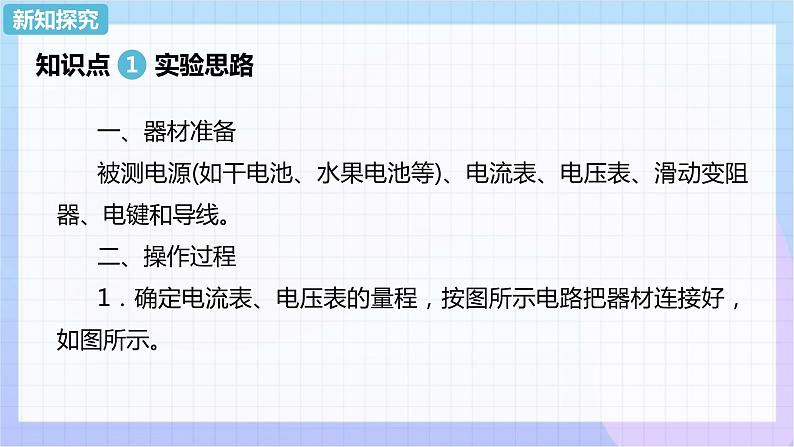 新知探究

知识点 1 实验思路

一、器材准备

被测电源(如干电池、水果电池等)、电流表、电压表、滑动变阻器、电键和导线。

二、操作过程

1．确定电流表、电压表的量程，按图所示电路把器材连接好，如图所示。